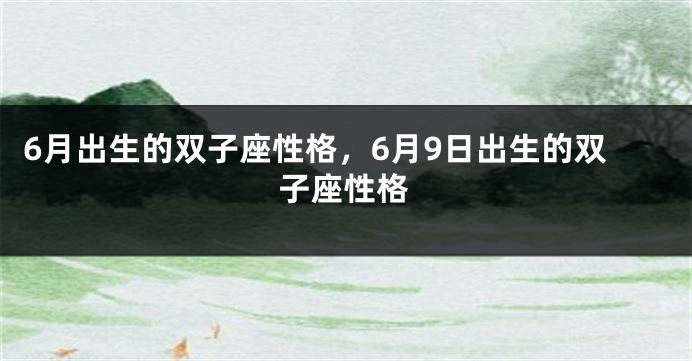 6月出生的双子座性格，6月9日出生的双子座性格